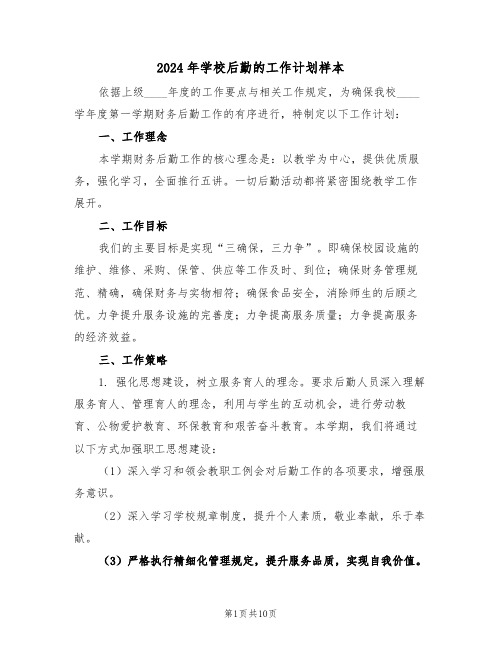 2024年学校后勤的工作计划样本

依据上级____年度的工作要点与相关工作规定，为确保我校____学年度第一学期财务后勤工作的有序进行，特制定以下工作计划：

一、工作理念

本学期财务后勤工作的核心理念是：以教学为中心，提供优质服务，强化学习，全面推行五讲。一切后勤活动都将紧密围绕教学工作展开。

二、工作目标

我们的主要目标是实现“三确保，三力争”。即确保校园设施的维护、维修、采购、保管、供应等工作及时、到位；确保财务管理规范、精确，确保财务与实物相符；确保食品安全，消除师生的后顾之忧。力争提升服务设施的完善度；力争提高服务质量；力争提高服务的经济效益。

三、工作策略

1. 强化思想建设，树立服务育人的理念。要求后勤人员深入理解服务育人、管理育人的理念，利用与学生的互动机会，进行劳动教育、公物爱护教育、环保教育和艰苦奋斗教育。本学期，我们将通过以下方式加强职工思想建设：

（1）深入学习和领会教职工例会对后勤工作的各项要求，增强服务意识。

（2）深入学习学校规章制度，提升个人素质，敬业奉献，乐于奉献。

（3）严格执行精细化管理规定，提升服务品质，实现自我价值。

第1页共10页